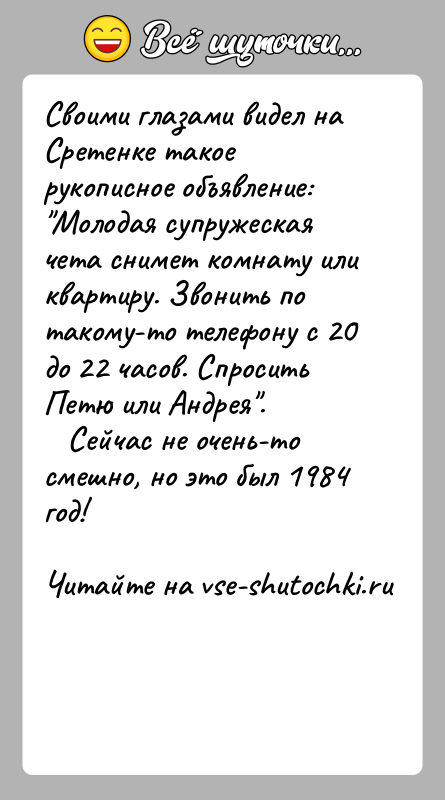 Всё шуточки...

Своими глазами видел на Сретенке такое рукописное объявление: "Молодая супружеская чета снимет комнату или квартиру. Звонить по такому-то телефону с 20 до 22 часов. Спросить Петю или Андрея".

Сейчас не очень-то смешно, но это был 1984 год!

Читайте на vse-shutochki.ru